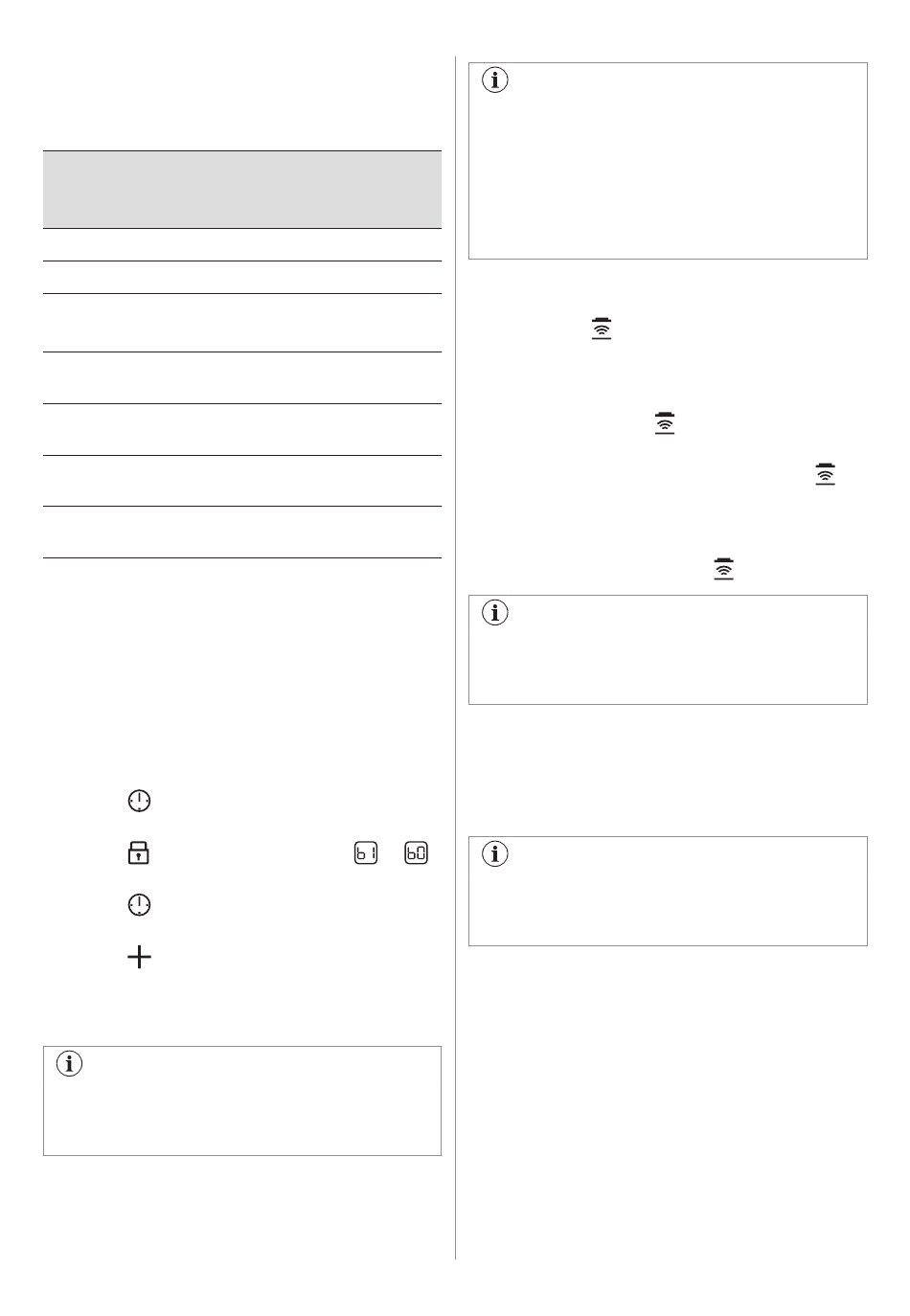 b1

b0